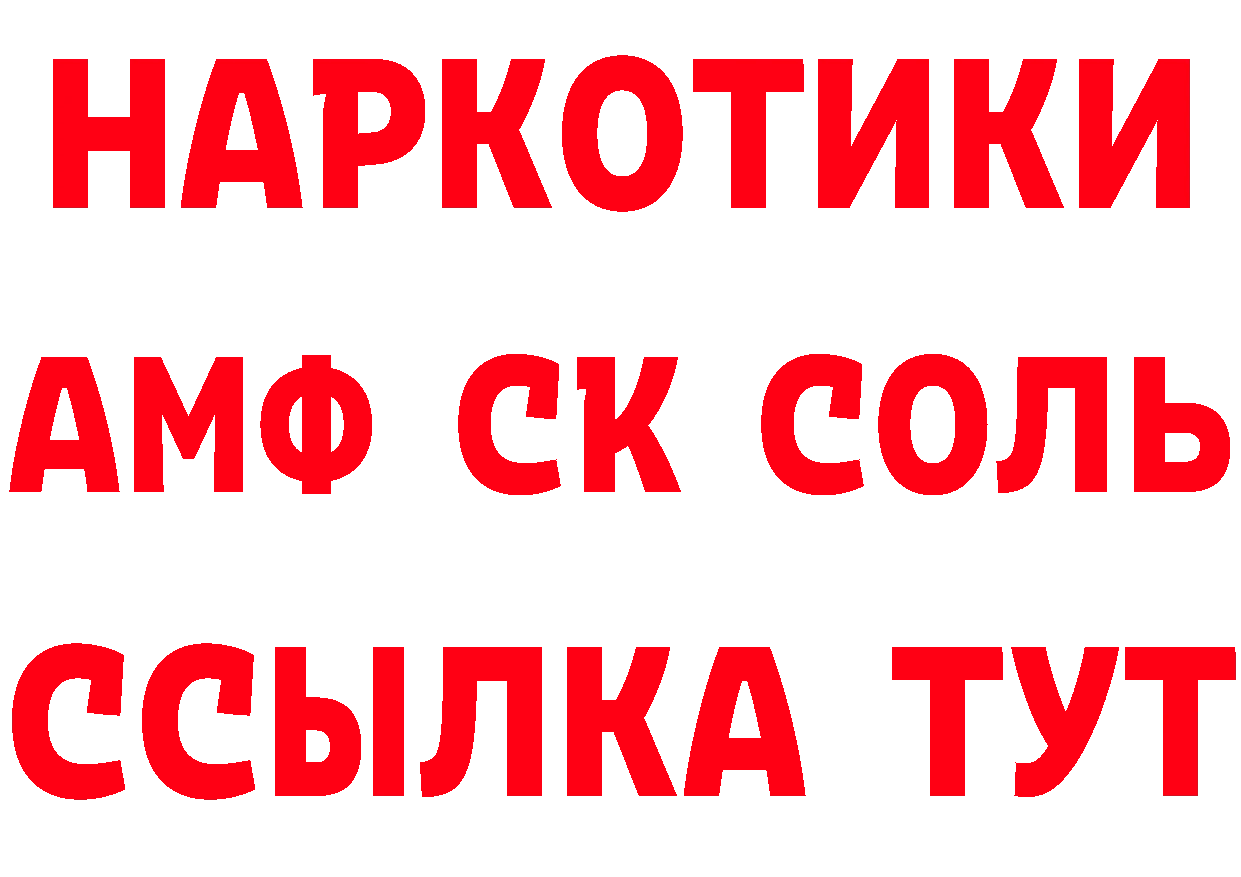 НАРКОТИКИ

АМФ СК СОЛЬ

ССЫЛКА ТУТ